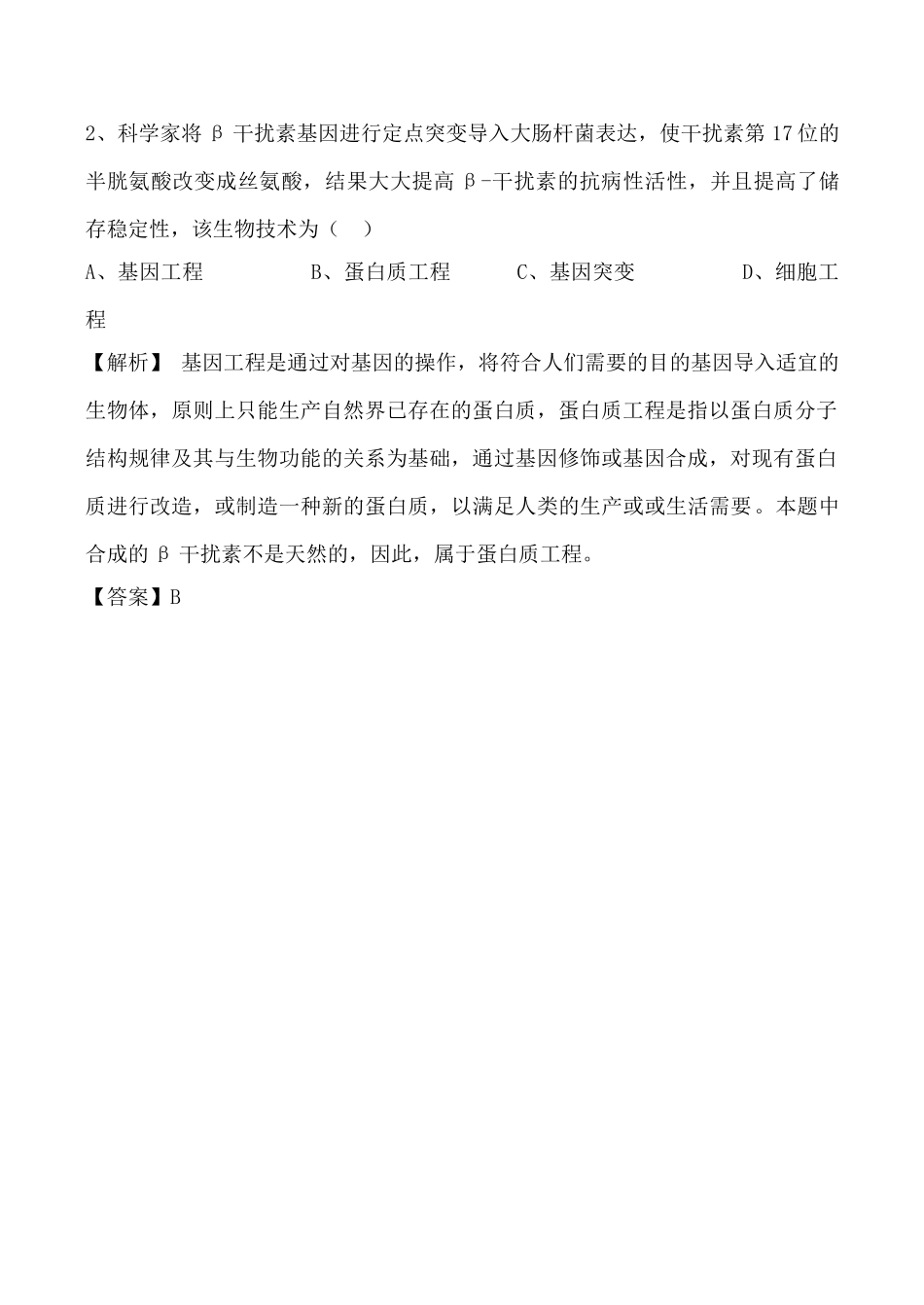 2、科学家将 β 干扰素基因进行定点突变导入大肠杆菌表达，使干扰素第 17 位的半胱氨酸改变成丝氨酸，结果大大提高 β-干扰素的抗病性活性，并且提高了储存稳定性，该生物技术为（ ）

A、基因工程　　B、蛋白质工程　　C、基因突变　　D、细胞工程

【解析】 基因工程是通过对基因的操作，将符合人们需要的目的基因导入适宜的生物体，原则上只能生产自然界已存在的蛋白质，蛋白质工程是指以蛋白质分子结构规律及其与生物功能的关系为基础，通过基因修饰或基因合成，对现有蛋白质进行改造，或制造一种新的蛋白质，以满足人类的生产或或生活需要。本题中合成的 β 干扰素不是天然的，因此，属于蛋白质工程。

【答案】B